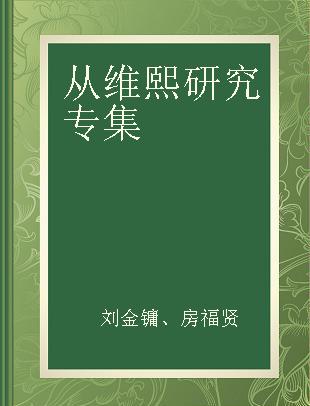 从维熙研究专集

刘金镛、房福贤